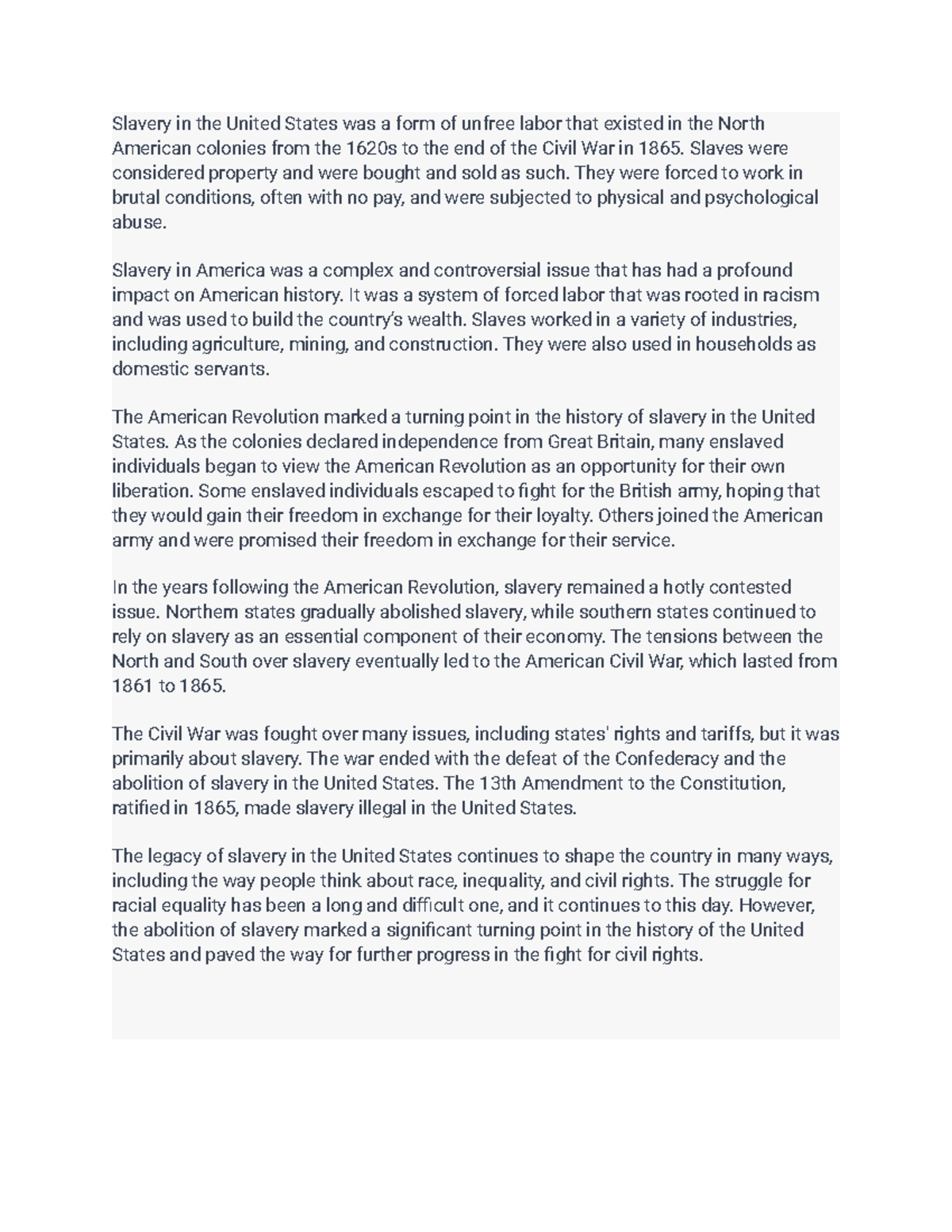 Slavery in the United States was a form of unfree labor that existed in the North American colonies from the 1620s to the end of the Civil War in 1865. Slaves were considered property and were bought and sold as such. They were forced to work in brutal conditions, often with no pay, and were subjected to physical and psychological abuse.

Slavery in America was a complex and controversial issue that has had a profound impact on American history. It was a system of forced labor that was rooted in racism and was used to build the country's wealth. Slaves worked in a variety of industries, including agriculture, mining, and construction. They were also used in households as domestic servants.

The American Revolution marked a turning point in the history of slavery in the United States. As the colonies declared independence from Great Britain, many enslaved individuals began to view the American Revolution as an opportunity for their own liberation. Some enslaved individuals escaped to fight for the British army, hoping that they would gain their freedom in exchange for their loyalty. Others joined the American army and were promised their freedom in exchange for their service.

In the years following the American Revolution, slavery remained a hotly contested issue. Northern states gradually abolished slavery, while southern states continued to rely on slavery as an essential component of their economy. The tensions between the North and South over slavery eventually led to the American Civil War, which lasted from 1861 to 1865.

The Civil War was fought over many issues, including states' rights and tariffs, but it was primarily about slavery. The war ended with the defeat of the Confederacy and the abolition of slavery in the United States. The 13th Amendment to the Constitution, ratified in 1865, made slavery illegal in the United States.

The legacy of slavery in the United States continues to shape the country in many ways, including the way people think about race, inequality, and civil rights. The struggle for racial equality has been a long and difficult one, and it continues to this day. However, the abolition of slavery marked a significant turning point in the history of the United States and paved the way for further progress in the fight for civil rights.